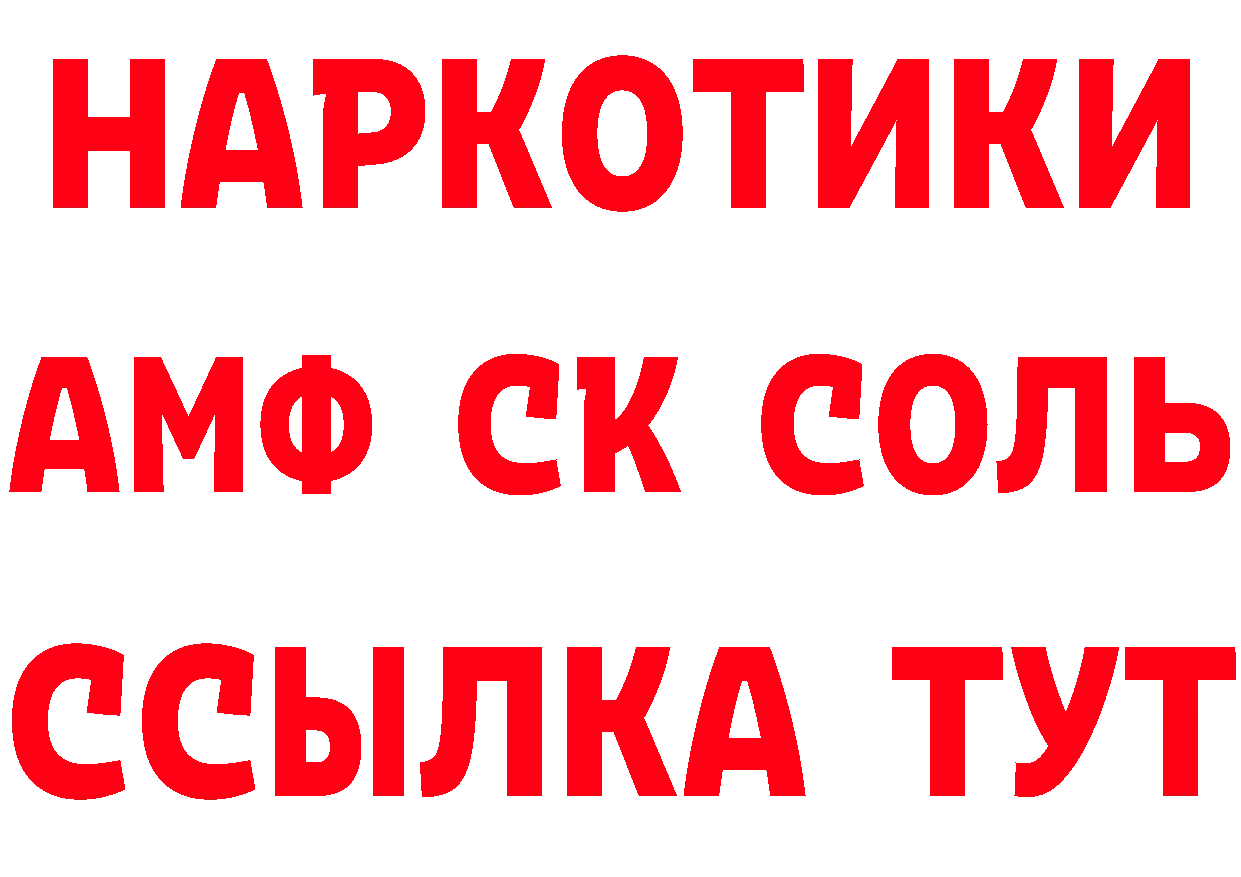 НАРКОТИКИ
АМФ СК СОЛЬ
ССЫЛКА ТУТ